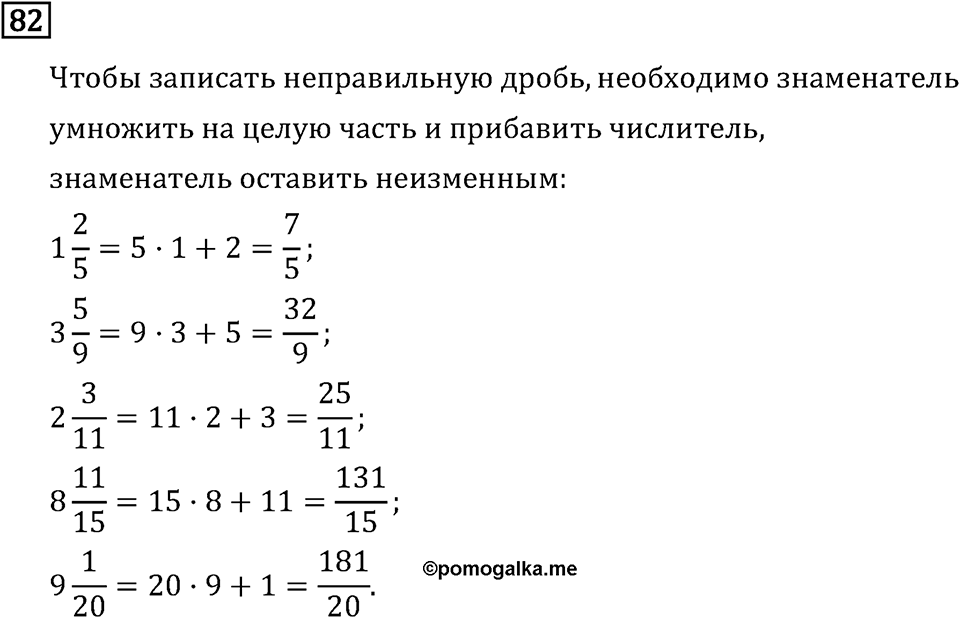 82

Чтобы записать неправильную дробь, необходимо знаменатель умножить на целую часть и прибавить числитель, знаменатель оставить неизменным:

$1\frac{2}{5} = 5 \cdot 1 + 2 = \frac{7}{5}$;

$3\frac{5}{9} = 9 \cdot 3 + 5 = \frac{32}{9}$;

$2\frac{3}{11} = 11 \cdot 2 + 3 = \frac{25}{11}$;

$8\frac{11}{15} = 15 \cdot 8 + 11 = \frac{131}{15}$;

$9\frac{1}{20} = 20 \cdot 9 + 1 = \frac{181}{20}$.

©pomogalka.me